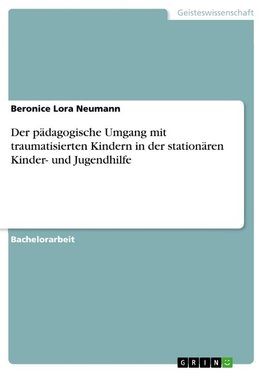 Geisteswissenschaft

Beronice Lora Neumann

Der pädagogische Umgang mit traumatisierten Kindern in der stationären Kinder- und Jugendhilfe

Bachelorarbeit

GRIN